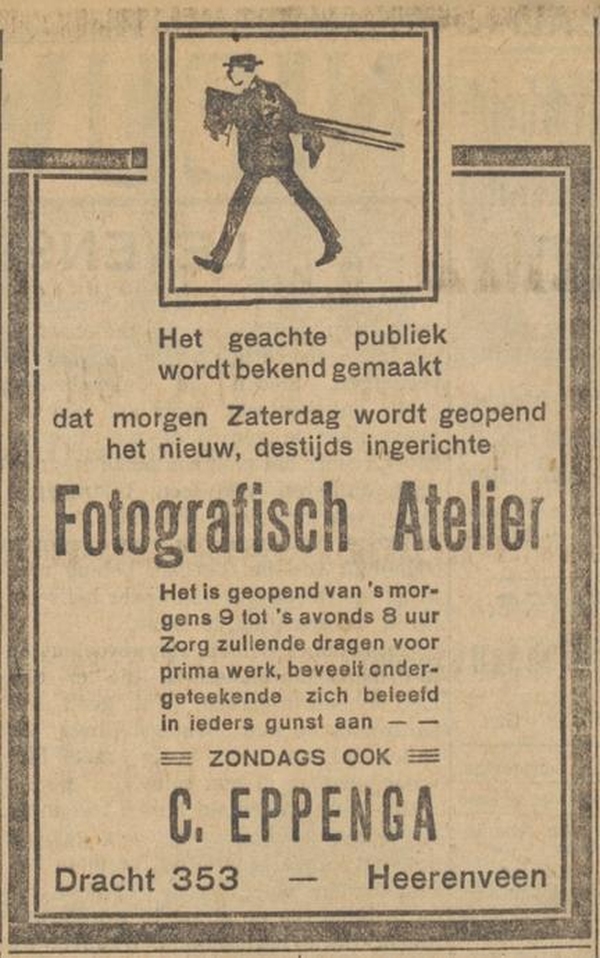 Het geachte publiek wordt bekend gemaakt

dat morgen Zaterdag wordt geopend het nieuw, destijds ingerichte

Fotografisch Atelier

Het is geopend van 's morgens 9 tot 's avonds 8 uur Zorg zullende dragen voor prima werk, beveelt ondergeteekende zich beleefd in ieders gunst aan — —

ZONDAGS OOK

C. EPPENGA

Dracht 353 — Heerenveen